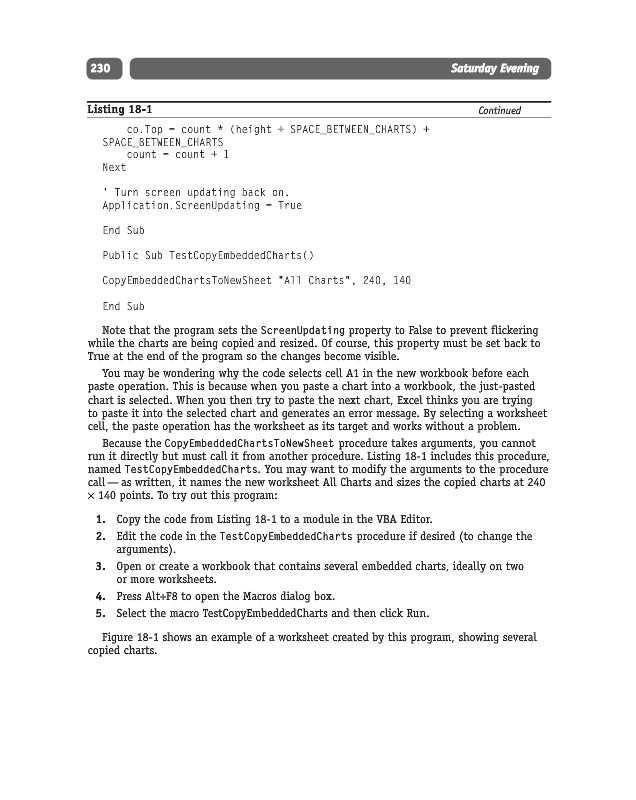 230

Saturday Evening

Listing 18-1

Continued

    co.Top = count * (height + SPACE_BETWEEN_CHARTS) +
SPACE_BETWEEN_CHARTS
    count = count + 1
Next

' Turn screen updating back on.
Application.ScreenUpdating = True

End Sub

Public Sub TestCopyEmbeddedCharts()

CopyEmbeddedChartsToNewSheet "All Charts", 240, 140

End Sub

Note that the program sets the ScreenUpdating property to False to prevent flickering while the charts are being copied and resized. Of course, this property must be set back to True at the end of the program so the changes become visible.

You may be wondering why the code selects cell A1 in the new workbook before each paste operation. This is because when you paste a chart into a workbook, the just-pasted chart is selected. When you then try to paste the next chart, Excel thinks you are trying to paste it into the selected chart and generates an error message. By selecting a worksheet cell, the paste operation has the worksheet as its target and works without a problem.

Because the CopyEmbeddedChartsToNewSheet procedure takes arguments, you cannot run it directly but must call it from another procedure. Listing 18-1 includes this procedure, named TestCopyEmbeddedCharts. You may want to modify the arguments to the procedure call — as written, it names the new worksheet All Charts and sizes the copied charts at 240 × 140 points. To try out this program:

1. Copy the code from Listing 18-1 to a module in the VBA Editor.
2. Edit the code in the TestCopyEmbeddedCharts procedure if desired (to change the arguments).
3. Open or create a workbook that contains several embedded charts, ideally on two or more worksheets.
4. Press Alt+F8 to open the Macros dialog box.
5. Select the macro TestCopyEmbeddedCharts and then click Run.

Figure 18-1 shows an example of a worksheet created by this program, showing several copied charts.